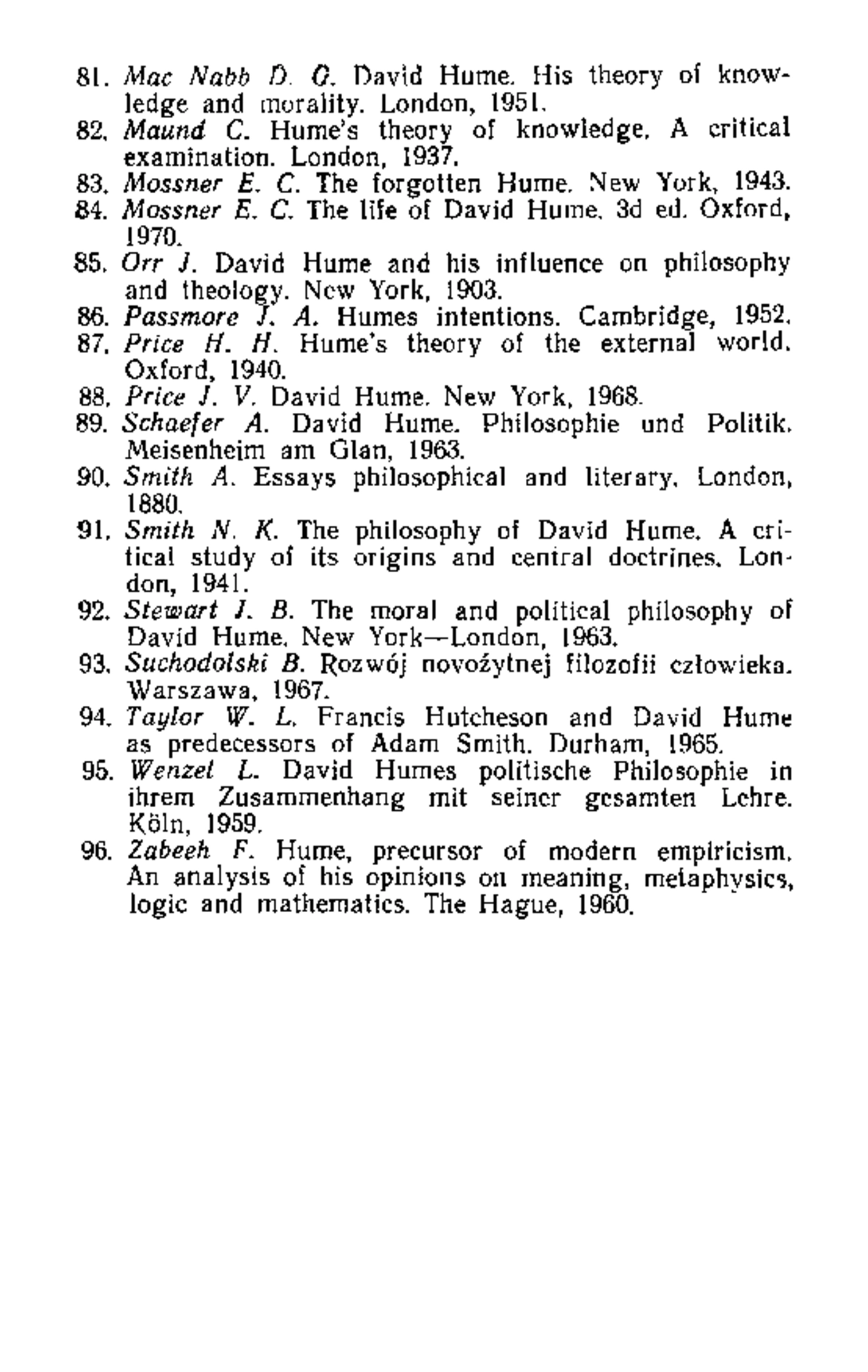 81. Mac Nabb D. G. David Hume. His theory of knowledge and morality. London, 1951.
82. Maund C. Hume's theory of knowledge. A critical examination. London, 1937.
83. Mossner E. C. The forgotten Hume. New York, 1943.
84. Mossner E. C. The life of David Hume. 3d ed. Oxford, 1970.
85. Orr J. David Hume and his influence on philosophy and theology. New York, 1903.
86. Passmore J. A. Humes intentions. Cambridge, 1952.
87. Price H. H. Hume's theory of the external world. Oxford, 1940.
88. Price J. V. David Hume. New York, 1968.
89. Schaefer A. David Hume. Philosophie und Politik. Meisenheim am Glan, 1963.
90. Smith A. Essays philosophical and literary. London, 1880.
91. Smith N. K. The philosophy of David Hume. A critical study of its origins and central doctrines. London, 1941.
92. Stewart J. B. The moral and political philosophy of David Hume. New York—London, 1963.
93. Suchodolski B. Rozwój novożytnej filozofii człowieka. Warszawa, 1967.
94. Taylor W. L. Francis Hutcheson and David Hume as predecessors of Adam Smith. Durham, 1965.
95. Wenzel L. David Humes politische Philosophie in ihrem Zusammenhang mit seiner gesamten Lehre. Köln, 1959.
96. Zabeeh F. Hume, precursor of modern empiricism. An analysis of his opinions on meaning, metaphysics, logic and mathematics. The Hague, 1960.